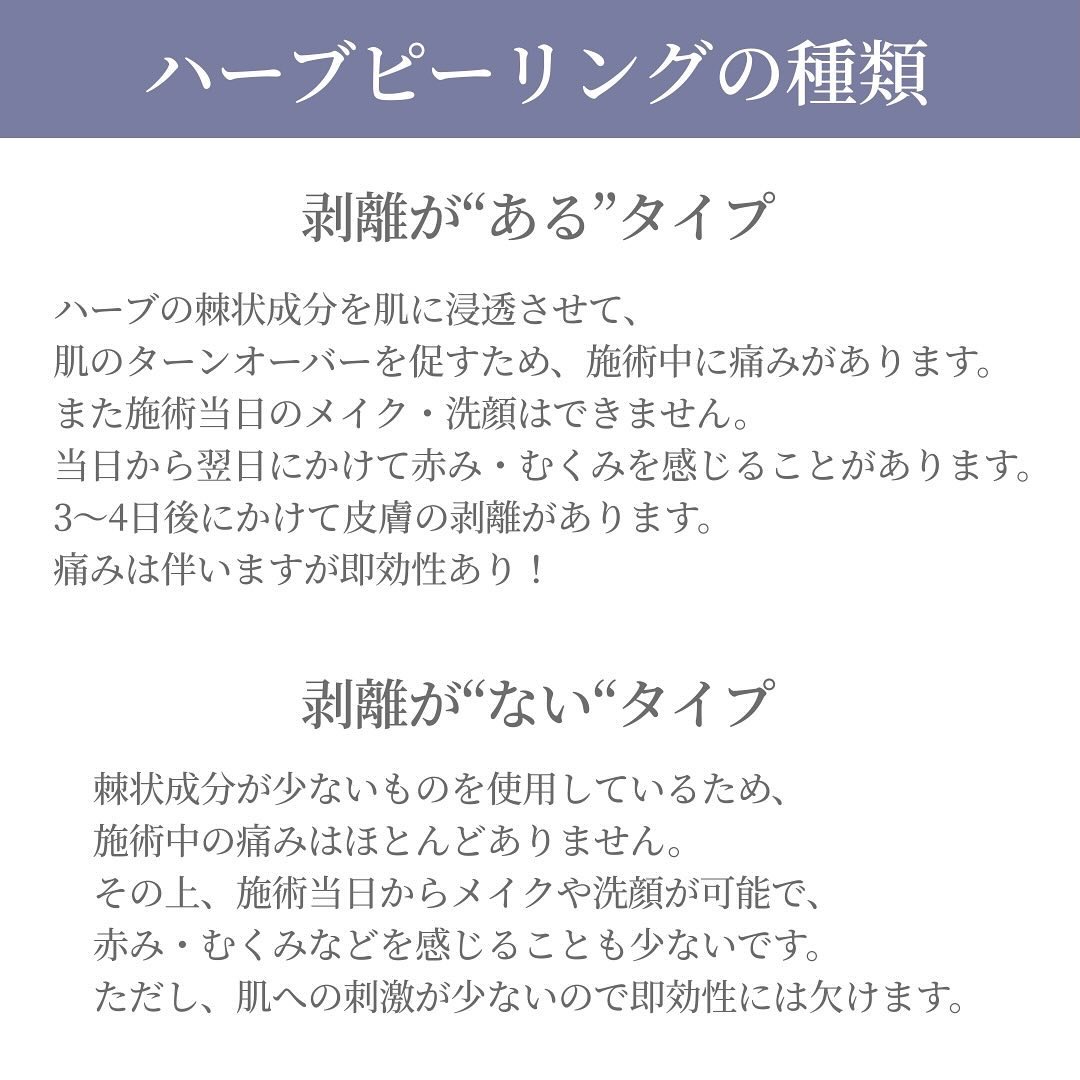 ハーブピーリングの種類

剥離が“ある”タイプ

ハーブの棘状成分を肌に浸透させて、
肌のターンオーバーを促すため、施術中に痛みがあります。
また施術当日のメイク・洗顔はできません。
当日から翌日にかけて赤み・むくみを感じることがあります。
3〜4日後にかけて皮膚の剥離があります。
痛みは伴いますが即効性あり！

剥離が“ない“タイプ

棘状成分が少ないものを使用しているため、
施術中の痛みはほとんどありません。
その上、施術当日からメイクや洗顔が可能で、
赤み・むくみなどを感じることも少ないです。
ただし、肌への刺激が少ないので即効性には欠けます。